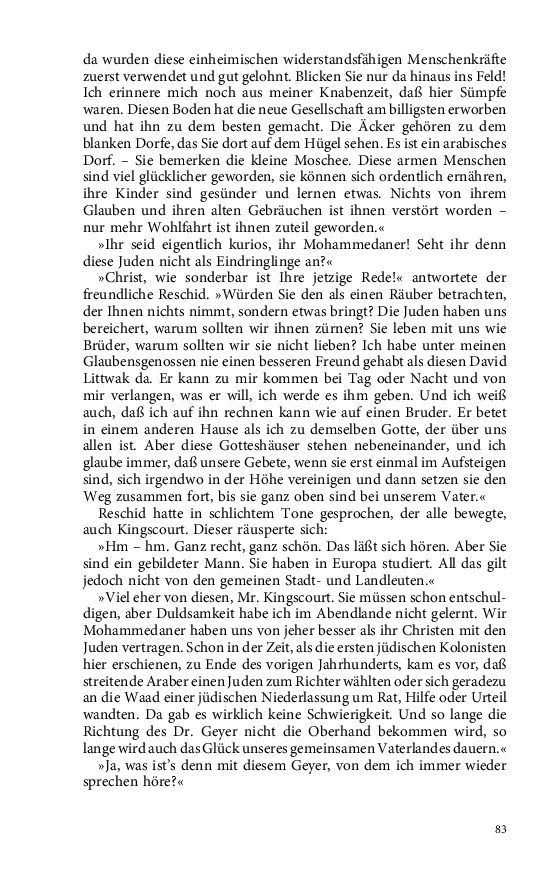 da wurden diese einheimischen widerstandsfähigen Menschenkräfte zuerst verwendet und gut gelohnt. Blicken Sie nur da hinaus ins Feld! Ich erinnere mich noch aus meiner Knabenzeit, daß hier Sümpfe waren. Diesen Boden hat die neue Gesellschaft am billigsten erworben und hat ihn zu dem besten gemacht. Die Äcker gehören zu dem blanken Dorfe, das Sie dort auf dem Hügel sehen. Es ist ein arabisches Dorf. – Sie bemerken die kleine Moschee. Diese armen Menschen sind viel glücklicher geworden, sie können sich ordentlich ernähren, ihre Kinder sind gesünder und lernen etwas. Nichts von ihrem Glauben und ihren alten Gebräuchen ist ihnen verstört worden – nur mehr Wohlfahrt ist ihnen zuteil geworden.«

»Ihr seid eigentlich kurios, ihr Mohammedaner! Seht ihr denn diese Juden nicht als Eindringlinge an?«

»Christ, wie sonderbar ist Ihre jetzige Rede!« antwortete der freundliche Reschid. »Würden Sie den als einen Räuber betrachten, der Ihnen nichts nimmt, sondern etwas bringt? Die Juden haben uns bereichert, warum sollten wir ihnen zürnen? Sie leben mit uns wie Brüder, warum sollten wir sie nicht lieben? Ich habe unter meinen Glaubensgenossen nie einen besseren Freund gehabt als diesen David Littwak da. Er kann zu mir kommen bei Tag oder Nacht und von mir verlangen, was er will, ich werde es ihm geben. Und ich weiß auch, daß ich auf ihn rechnen kann wie auf einen Bruder. Er betet in einem anderen Hause als ich zu demselben Gotte, der über uns allen ist. Aber diese Gotteshäuser stehen nebeneinander, und ich glaube immer, daß unsere Gebete, wenn sie erst einmal im Aufsteigen sind, sich irgendwo in der Höhe vereinigen und dann setzen sie den Weg zusammen fort, bis sie ganz oben sind bei unserem Vater.«

Reschid hatte in schlichtem Tone gesprochen, der alle bewegte, auch Kingscourt. Dieser räusperte sich:

»Hm – hm. Ganz recht, ganz schön. Das läßt sich hören. Aber Sie sind ein gebildeter Mann. Sie haben in Europa studiert. All das gilt jedoch nicht von den gemeinen Stadt- und Landleuten.«

»Viel eher von diesen, Mr. Kingscourt. Sie müssen schon entschuldigen, aber Duldsamkeit habe ich im Abendlande nicht gelernt. Wir Mohammedaner haben uns von jeher besser als ihr Christen mit den Juden vertragen. Schon in der Zeit, als die ersten jüdischen Kolonisten hier erschienen, zu Ende des vorigen Jahrhunderts, kam es vor, daß streitende Araber einen Juden zum Richter wählten oder sich geradezu an die Waad einer jüdischen Niederlassung um Rat, Hilfe oder Urteil wandten. Da gab es wirklich keine Schwierigkeit. Und so lange die Richtung des Dr. Geyer nicht die Oberhand bekommen wird, so lange wird auch das Glück unseres gemeinsamen Vaterlandes dauern.«

»Ja, was ist's denn mit diesem Geyer, von dem ich immer wieder sprechen höre?«

83